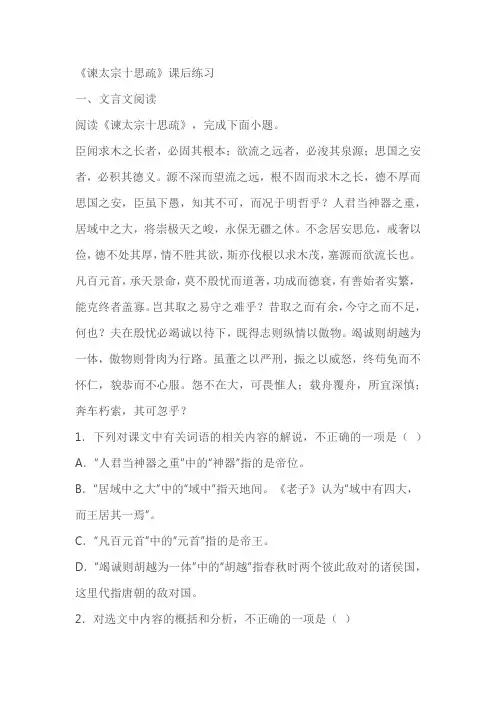 《谏太宗十思疏》课后练习

一、文言文阅读

阅读《谏太宗十思疏》，完成下面小题。

臣闻求木之长者，必固其根本；欲流之远者，必浚其泉源；思国之安者，必积其德义。源不深而望流之远，根不固而求木之长，德不厚而思国之安，臣虽下愚，知其不可，而况于明哲乎？人君当神器之重，居域中之大，将崇极天之峻，永保无疆之休。不念居安思危，戒奢以俭，德不处其厚，情不胜其欲，斯亦伐根以求木茂，塞源而欲流长也。凡百元首，承天景命，莫不殷忧而道著，功成而德衰，有善始者实繁，能克终者盖寡。岂其取之易守之难乎？昔取之而有余，今守之而不足，何也？夫在殷忧必竭诚以待下，既得志则纵情以傲物。竭诚则胡越为一体，傲物则骨肉为行路。虽董之以严刑，振之以威怒，终苟免而不怀仁，貌恭而不心服。怨不在大，可畏惟人；载舟覆舟，所宜深慎；奔车朽索，其可忽乎？

1. 下列对课文中有关词语的相关内容的解说，不正确的一项是（ ）

A. “人君当神器之重”中的“神器”指的是帝位。

B. “居域中之大”中的“域中”指天地间。《老子》认为“域中有四大，而王居其一焉”。

C. “凡百元首”中的“元首”指的是帝王。

D. “竭诚则胡越为一体”中的“胡越”指春秋时两个彼此敌对的诸侯国，这里代指唐朝的敌对国。

2. 对选文中内容的概括和分析，不正确的一项是（ ）